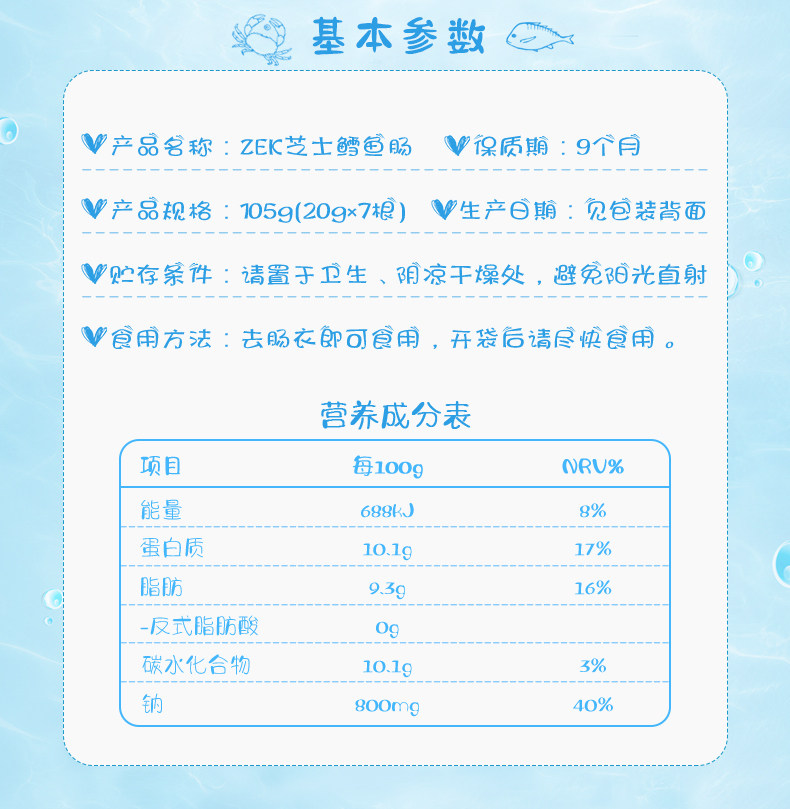 基本参数

产品名称：ZEK芝士鳕鱼肠 保质期：9个月

产品规格：105g(20g×7根) 生产日期：见包装背面

贮存条件：请置于卫生、阴凉干燥处，避免阳光直射

食用方法：去肠衣即可食用，开袋后请尽快食用。

营养成分表

| 项目 | 每100g | NRV% |
|---|---|---|
| 能量 | 688kJ | 8% |
| 蛋白质 | 10.1g | 17% |
| 脂肪 | 9.3g | 16% |
| -反式脂肪酸 | 0g | |
| 碳水化合物 | 10.1g | 3% |
| 钠 | 800mg | 40% |